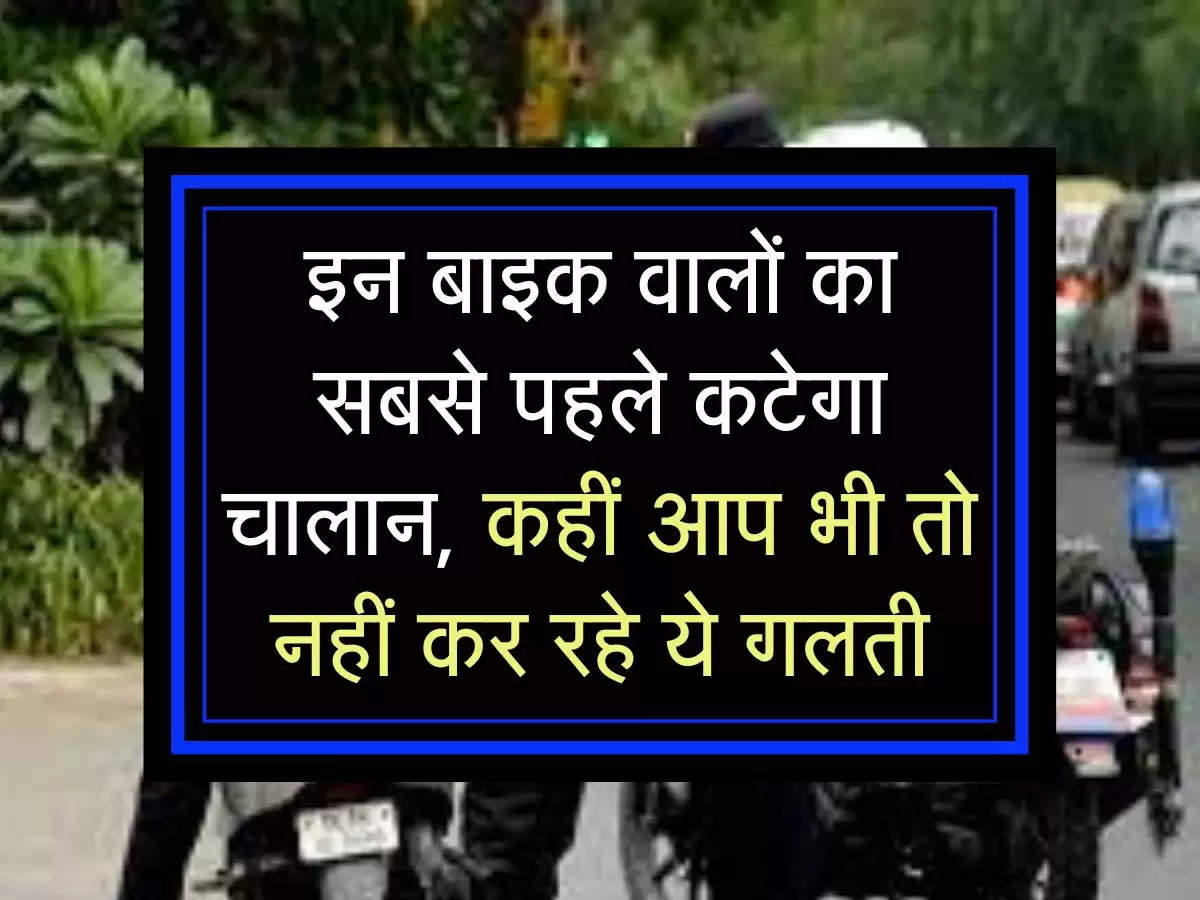 इन बाइक वालों का सबसे पहले कटेगा चालान, कहीं आप भी तो नहीं कर रहे ये गलती